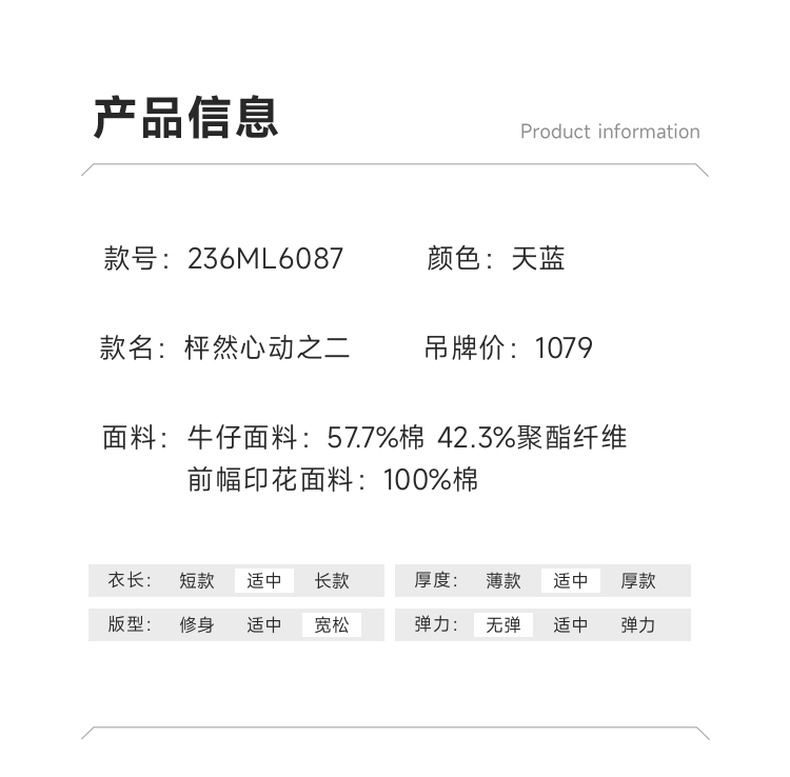 产品信息

Product information

款号：236ML6087 颜色：天蓝

款名：枰然心动之二 吊牌价：1079

面料：牛仔面料：57.7%棉 42.3%聚酯纤维
前幅印花面料：100%棉

衣长： 短款 适中 长款

版型： 修身 适中 宽松

厚度： 薄款 适中 厚款

弹力： 无弹 适中 弹力